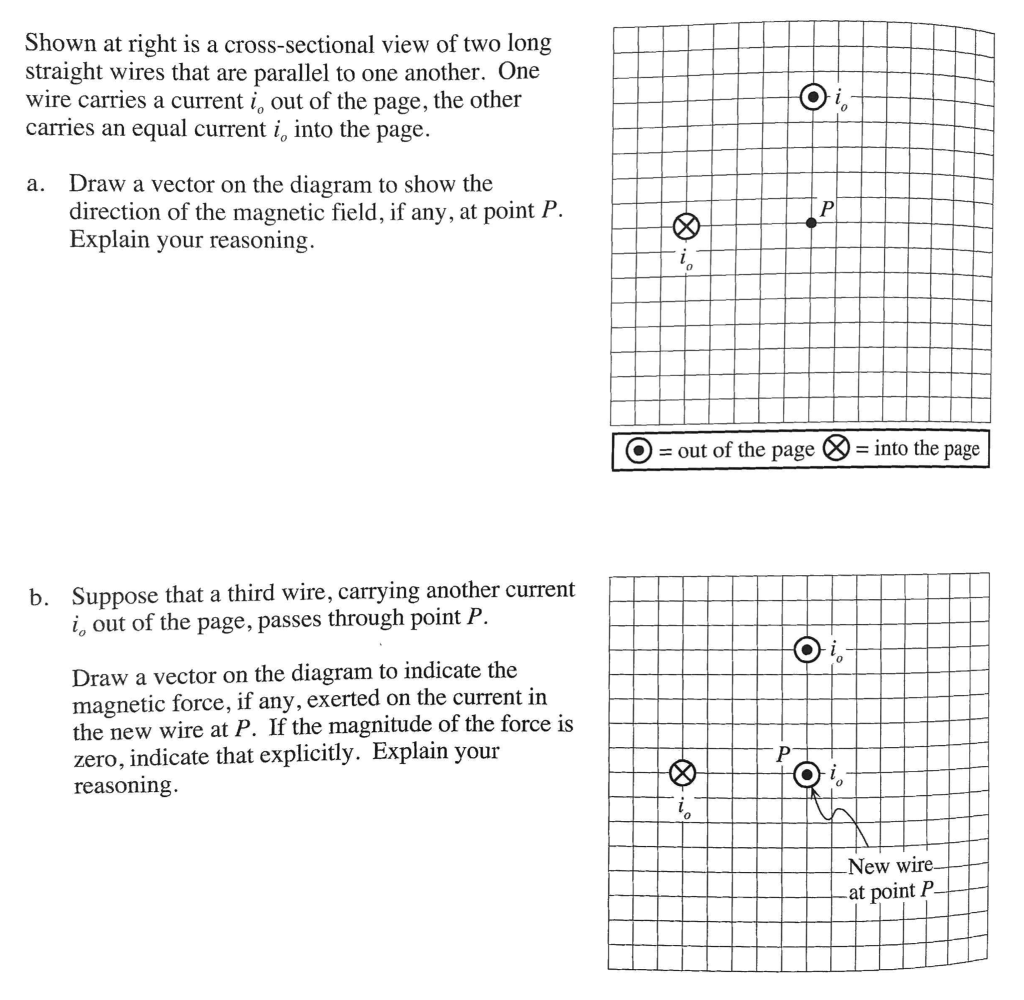 Shown at right is a cross-sectional view of two long straight wires that are parallel to one another. One wire carries a current $i_o$ out of the page, the other carries an equal current $i_o$ into the page.

a. Draw a vector on the diagram to show the direction of the magnetic field, if any, at point P. Explain your reasoning.

$i_o$

P

$i_o$

⊙ = out of the page ⊗ = into the page

b. Suppose that a third wire, carrying another current $i_o$ out of the page, passes through point P.

Draw a vector on the diagram to indicate the magnetic force, if any, exerted on the current in the new wire at P. If the magnitude of the force is zero, indicate that explicitly. Explain your reasoning.

$i_o$

P

$i_o$

$i_o$

New wire
at point P